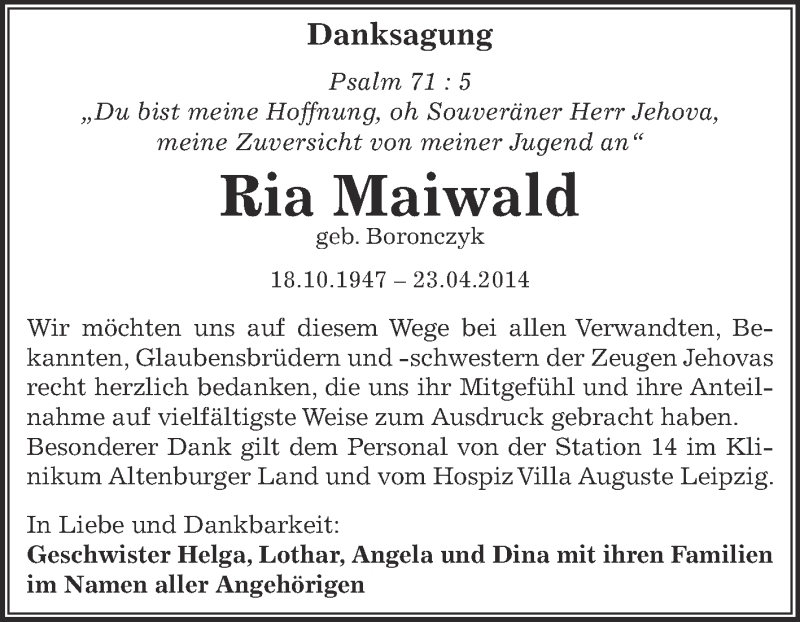 Danksagung

Psalm 71 : 5
„Du bist meine Hoffnung, oh Souveräner Herr Jehova, meine Zuversicht von meiner Jugend an“

Ria Maiwald
geb. Boronczyk

18.10.1947 – 23.04.2014

Wir möchten uns auf diesem Wege bei allen Verwandten, Bekannten, Glaubensbrüdern und -schwestern der Zeugen Jehovas recht herzlich bedanken, die uns ihr Mitgefühl und ihre Anteilnahme auf vielfältigste Weise zum Ausdruck gebracht haben. Besonderer Dank gilt dem Personal von der Station 14 im Klinikum Altenburger Land und vom Hospiz Villa Auguste Leipzig.

In Liebe und Dankbarkeit:
Geschwister Helga, Lothar, Angela und Dina mit ihren Familien im Namen aller Angehörigen